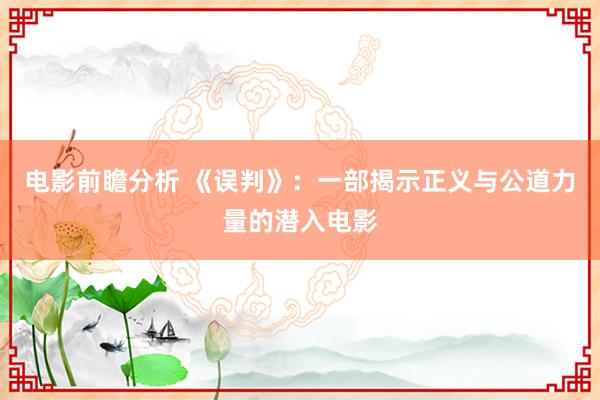 电影前瞻分析 《误判》：一部揭示正义与公道力量的潜入电影